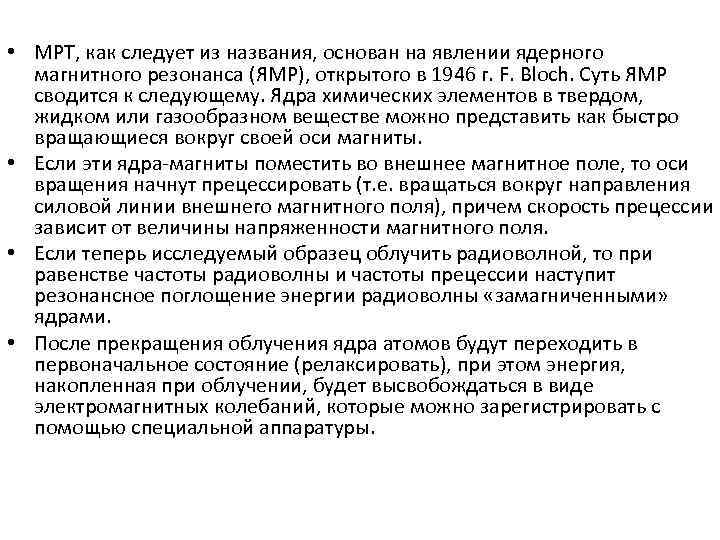 • МРТ, как следует из названия, основан на явлении ядерного магнитного резонанса (ЯМР), открытого в 1946 г. F. Bloch. Суть ЯМР сводится к следующему. Ядра химических элементов в твердом, жидком или газообразном веществе можно представить как быстро вращающиеся вокруг своей оси магниты.

• Если эти ядра-магниты поместить во внешнее магнитное поле, то оси вращения начнут прецессировать (т.е. вращаться вокруг направления силовой линии внешнего магнитного поля), причем скорость прецессии зависит от величины напряженности магнитного поля.

• Если теперь исследуемый образец облучить радиоволной, то при равенстве частоты радиоволны и частоты прецессии наступит резонансное поглощение энергии радиоволны «замагниченными» ядрами.

• После прекращения облучения ядра атомов будут переходить в первоначальное состояние (релаксировать), при этом энергия, накопленная при облучении, будет высвобождаться в виде электромагнитных колебаний, которые можно зарегистрировать с помощью специальной аппаратуры.